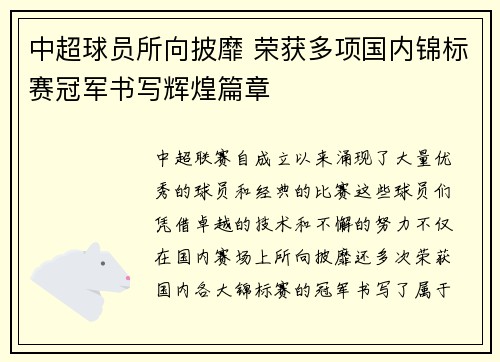 中超球员所向披靡 荣获多项国内锦标赛冠军书写辉煌篇章

中超联赛自成立以来涌现了大量优秀的球员和经典的比赛这些球员们凭借卓越的技术和不懈的努力不仅在国内赛场上所向披靡还多次荣获国内各大锦标赛的冠军书写了属于